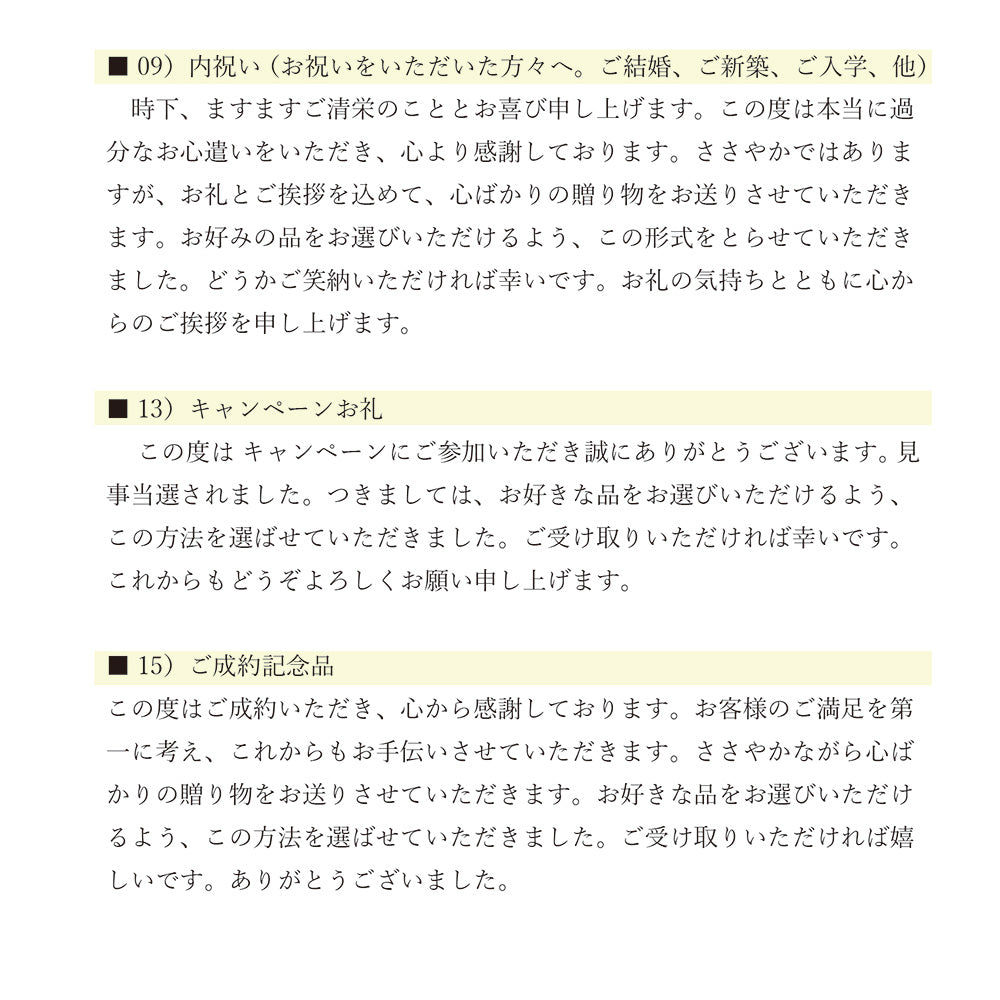 ■ 09）内祝い（お祝いをいただいた方々へ。ご結婚、ご新築、ご入学、他）

時下、ますますご清栄のこととお喜び申し上げます。この度は本当に過分なお心遣いをいただき、心より感謝しております。ささやかではありますが、お礼とご挨拶を込めて、心ばかりの贈り物をお送りさせていただきます。お好みの品をお選びいただけるよう、この形式をとらせていただきました。どうかご笑納いただければ幸いです。お礼の気持ちとともに心からのご挨拶を申し上げます。

■ 13）キャンペーンお礼

この度は キャンペーンにご参加いただき誠にありがとうございます。見事当選されました。つきましては、お好きな品をお選びいただけるよう、この方法を選ばせていただきました。ご受け取りいただければ幸いです。これからもどうぞよろしくお願い申し上げます。

■ 15）ご成約記念品

この度はご成約いただき、心から感謝しております。お客様のご満足を第一に考え、これからもお手伝いさせていただきます。ささやかながら心ばかりの贈り物をお送りさせていただきます。お好きな品をお選びいただけるよう、この方法を選ばせていただきました。ご受け取りいただければ嬉しいです。ありがとうございました。